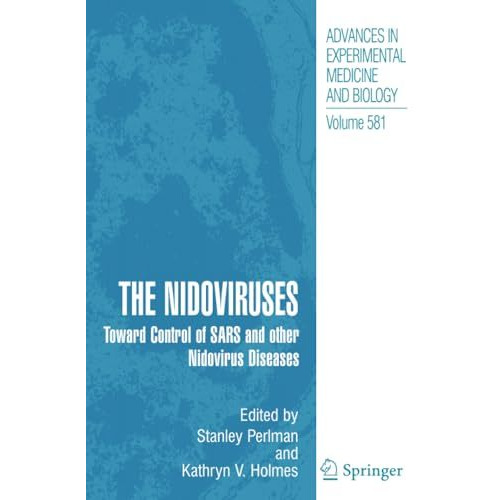 ADVANCES IN EXPERIMENTAL MEDICINE AND BIOLOGY

Volume 581

THE NIDOVIRUSES

Toward Control of SARS and other Nidovirus Diseases

Edited by
Stanley Perlman
and
Kathryn V. Holmes

Springer